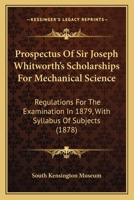 KESSINGER'S LEGACY REPRINTS

Prospectus Of Sir Joseph Whitworth's Scholarships For Mechanical Science

Regulations For The Examination In 1879, With Syllabus Of Subjects (1878)

South Kensington Museum